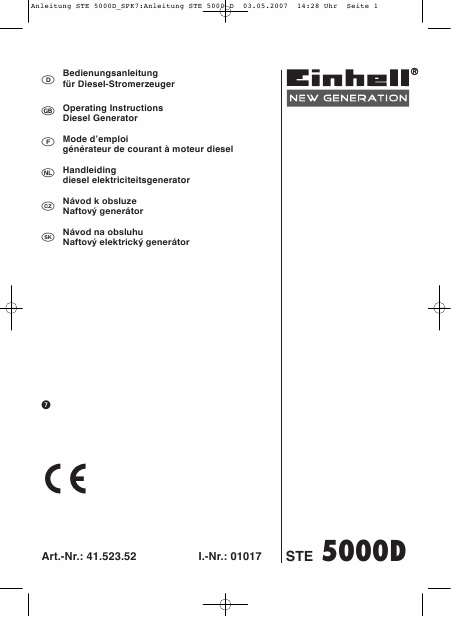 Anleitung STE 5000D_SPK7:Anleitung STE 5000 D 03.05.2007 14:28 Uhr Seite 1

D Bedienungsanleitung
für Diesel-Stromerzeuger

GB Operating Instructions
Diesel Generator

F Mode d'emploi
générateur de courant à moteur diesel

NL Handleiding
diesel elektriciteitsgenerator

CZ Návod k obsluze
Naftový generátor

SK Návod na obsluhu
Naftový elektrický generátor

Einhell®
NEW GENERATION

7

CE

Art.-Nr.: 41.523.52 I.-Nr.: 01017

STE 5000D